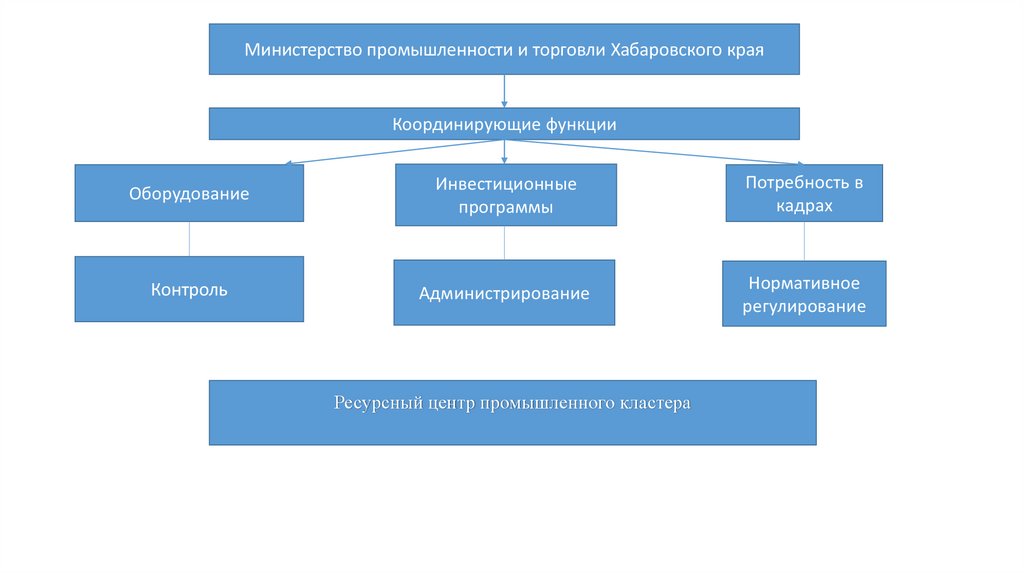 Министерство промышленности и торговли Хабаровского края

Координирующие функции

Оборудование

Инвестиционные программы

Потребность в кадрах

Контроль

Администрирование

Нормативное регулирование

Ресурсный центр промышленного кластера